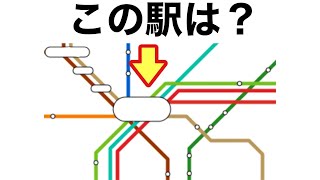 この駅は？